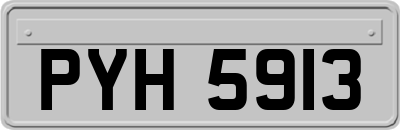 PYH 5913